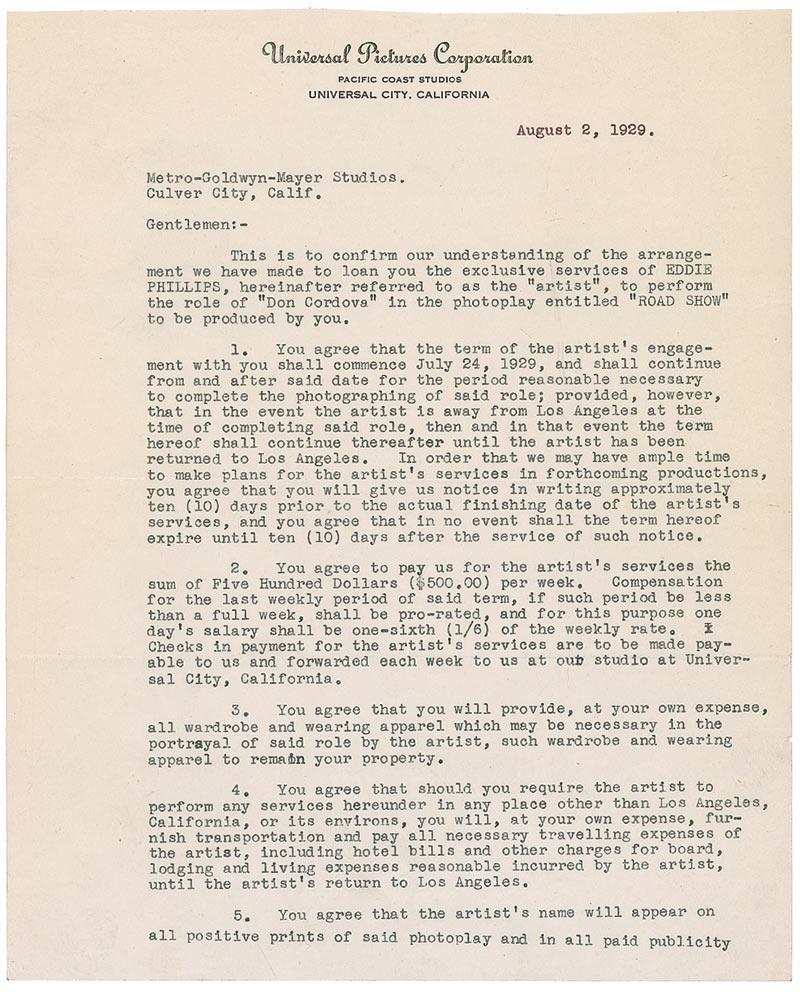 Universal Pictures Corporation
PACIFIC COAST STUDIOS
UNIVERSAL CITY, CALIFORNIA

August 2, 1929.

Metro-Goldwyn-Mayer Studios.
Culver City, Calif.

Gentlemen:-

This is to confirm our understanding of the arrangement we have made to loan you the exclusive services of EDDIE PHILLIPS, hereinafter referred to as the "artist", to perform the role of "Don Cordova" in the photoplay entitled "ROAD SHOW" to be produced by you.

1. You agree that the term of the artist's engagement with you shall commence July 24, 1929, and shall continue from and after said date for the period reasonable necessary to complete the photographing of said role; provided, however, that in the event the artist is away from Los Angeles at the time of completing said role, then and in that event the term hereof shall continue thereafter until the artist has been returned to Los Angeles. In order that we may have ample time to make plans for the artist's services in forthcoming productions, you agree that you will give us notice in writing approximately ten (10) days prior to the actual finishing date of the artist's services, and you agree that in no event shall the term hereof expire until ten (10) days after the service of such notice.

2. You agree to pay us for the artist's services the sum of Five Hundred Dollars ($500.00) per week. Compensation for the last weekly period of said term, if such period be less than a full week, shall be pro-rated, and for this purpose one day's salary shall be one-sixth (1/6) of the weekly rate. Checks in payment for the artist's services are to be made payable to us and forwarded each week to us at our studio at Universal City, California.

3. You agree that you will provide, at your own expense, all wardrobe and wearing apparel which may be necessary in the portrayal of said role by the artist, such wardrobe and wearing apparel to remain your property.

4. You agree that should you require the artist to perform any services hereunder in any place other than Los Angeles, California, or its environs, you will, at your own expense, furnish transportation and pay all necessary travelling expenses of the artist, including hotel bills and other charges for board, lodging and living expenses reasonable incurred by the artist, until the artist's return to Los Angeles.

5. You agree that the artist's name will appear on all positive prints of said photoplay and in all paid publicity